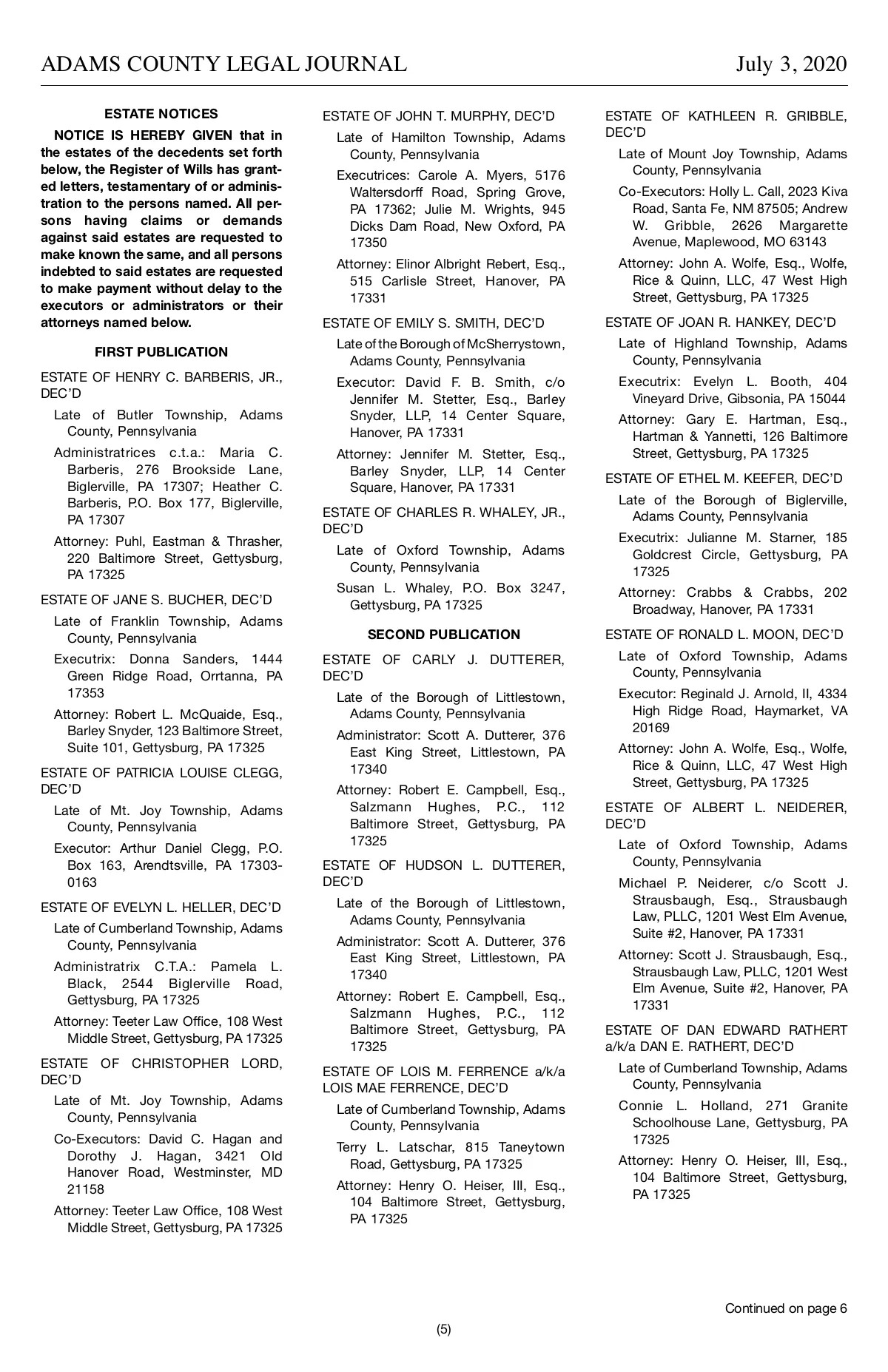 ADAMS COUNTY LEGAL JOURNAL July 3, 2020

ESTATE NOTICES

NOTICE IS HEREBY GIVEN that in the estates of the decedents set forth below, the Register of Wills has granted letters, testamentary of or administration to the persons named. All persons having claims or demands against said estates are requested to make known the same, and all persons indebted to said estates are requested to make payment without delay to the executors or administrators or their attorneys named below.

FIRST PUBLICATION

ESTATE OF HENRY C. BARBERIS, JR., DEC'D

Late of Butler Township, Adams County, Pennsylvania

Administratrices c.t.a.: Maria C. Barberis, 276 Brookside Lane, Biglerville, PA 17307; Heather C. Barberis, P.O. Box 177, Biglerville, PA 17307

Attorney: Puhl, Eastman & Thrasher, 220 Baltimore Street, Gettysburg, PA 17325

ESTATE OF JANE S. BUCHER, DEC'D

Late of Franklin Township, Adams County, Pennsylvania

Executrix: Donna Sanders, 1444 Green Ridge Road, Orrtanna, PA 17353

Attorney: Robert L. McQuaide, Esq., Barley Snyder, 123 Baltimore Street, Suite 101, Gettysburg, PA 17325

ESTATE OF PATRICIA LOUISE CLEGG, DEC'D

Late of Mt. Joy Township, Adams County, Pennsylvania

Executor: Arthur Daniel Clegg, P.O. Box 163, Arendtsville, PA 17303-0163

ESTATE OF EVELYN L. HELLER, DEC'D

Late of Cumberland Township, Adams County, Pennsylvania

Administratrix C.T.A.: Pamela L. Black, 2544 Biglerville Road, Gettysburg, PA 17325

Attorney: Teeter Law Office, 108 West Middle Street, Gettysburg, PA 17325

ESTATE OF CHRISTOPHER LORD, DEC'D

Late of Mt. Joy Township, Adams County, Pennsylvania

Co-Executors: David C. Hagan and Dorothy J. Hagan, 3421 Old Hanover Road, Westminster, MD 21158

Attorney: Teeter Law Office, 108 West Middle Street, Gettysburg, PA 17325

ESTATE OF JOHN T. MURPHY, DEC'D

Late of Hamilton Township, Adams County, Pennsylvania

Executrices: Carole A. Myers, 5176 Waltersdorff Road, Spring Grove, PA 17362; Julie M. Wrights, 945 Dicks Dam Road, New Oxford, PA 17350

Attorney: Elinor Albright Rebert, Esq., 515 Carlisle Street, Hanover, PA 17331

ESTATE OF EMILY S. SMITH, DEC'D

Late of the Borough of McSherrystown, Adams County, Pennsylvania

Executor: David F. B. Smith, c/o Jennifer M. Stetter, Esq., Barley Snyder, LLP, 14 Center Square, Hanover, PA 17331

Attorney: Jennifer M. Stetter, Esq., Barley Snyder, LLP, 14 Center Square, Hanover, PA 17331

ESTATE OF CHARLES R. WHALEY, JR., DEC'D

Late of Oxford Township, Adams County, Pennsylvania

Susan L. Whaley, P.O. Box 3247, Gettysburg, PA 17325

SECOND PUBLICATION

ESTATE OF CARLY J. DUTTERER, DEC'D

Late of the Borough of Littlestown, Adams County, Pennsylvania

Administrator: Scott A. Dutterer, 376 East King Street, Littlestown, PA 17340

Attorney: Robert E. Campbell, Esq., Salzmann Hughes, P.C., 112 Baltimore Street, Gettysburg, PA 17325

ESTATE OF HUDSON L. DUTTERER, DEC'D

Late of the Borough of Littlestown, Adams County, Pennsylvania

Administrator: Scott A. Dutterer, 376 East King Street, Littlestown, PA 17340

Attorney: Robert E. Campbell, Esq., Salzmann Hughes, P.C., 112 Baltimore Street, Gettysburg, PA 17325

ESTATE OF LOIS M. FERRENCE a/k/a LOIS MAE FERRENCE, DEC'D

Late of Cumberland Township, Adams County, Pennsylvania

Terry L. Latschar, 815 Taneytown Road, Gettysburg, PA 17325

Attorney: Henry O. Heiser, III, Esq., 104 Baltimore Street, Gettysburg, PA 17325

ESTATE OF KATHLEEN R. GRIBBLE, DEC'D

Late of Mount Joy Township, Adams County, Pennsylvania

Co-Executors: Holly L. Call, 2023 Kiva Road, Santa Fe, NM 87505; Andrew W. Gribble, 2626 Margarette Avenue, Maplewood, MO 63143

Attorney: John A. Wolfe, Esq., Wolfe, Rice & Quinn, LLC, 47 West High Street, Gettysburg, PA 17325

ESTATE OF JOAN R. HANKEY, DEC'D

Late of Highland Township, Adams County, Pennsylvania

Executrix: Evelyn L. Booth, 404 Vineyard Drive, Gibsonia, PA 15044

Attorney: Gary E. Hartman, Esq., Hartman & Yannetti, 126 Baltimore Street, Gettysburg, PA 17325

ESTATE OF ETHEL M. KEEFER, DEC'D

Late of the Borough of Biglerville, Adams County, Pennsylvania

Executrix: Julianne M. Starner, 185 Goldcrest Circle, Gettysburg, PA 17325

Attorney: Crabbs & Crabbs, 202 Broadway, Hanover, PA 17331

ESTATE OF RONALD L. MOON, DEC'D

Late of Oxford Township, Adams County, Pennsylvania

Executor: Reginald J. Arnold, II, 4334 High Ridge Road, Haymarket, VA 20169

Attorney: John A. Wolfe, Esq., Wolfe, Rice & Quinn, LLC, 47 West High Street, Gettysburg, PA 17325

ESTATE OF ALBERT L. NEIDERER, DEC'D

Late of Oxford Township, Adams County, Pennsylvania

Michael P. Neiderer, c/o Scott J. Strausbaugh, Esq., Strausbaugh Law, PLLC, 1201 West Elm Avenue, Suite #2, Hanover, PA 17331

Attorney: Scott J. Strausbaugh, Esq., Strausbaugh Law, PLLC, 1201 West Elm Avenue, Suite #2, Hanover, PA 17331

ESTATE OF DAN EDWARD RATHERT a/k/a DAN E. RATHERT, DEC'D

Late of Cumberland Township, Adams County, Pennsylvania

Connie L. Holland, 271 Granite Schoolhouse Lane, Gettysburg, PA 17325

Attorney: Henry O. Heiser, III, Esq., 104 Baltimore Street, Gettysburg, PA 17325

Continued on page 6

(5)